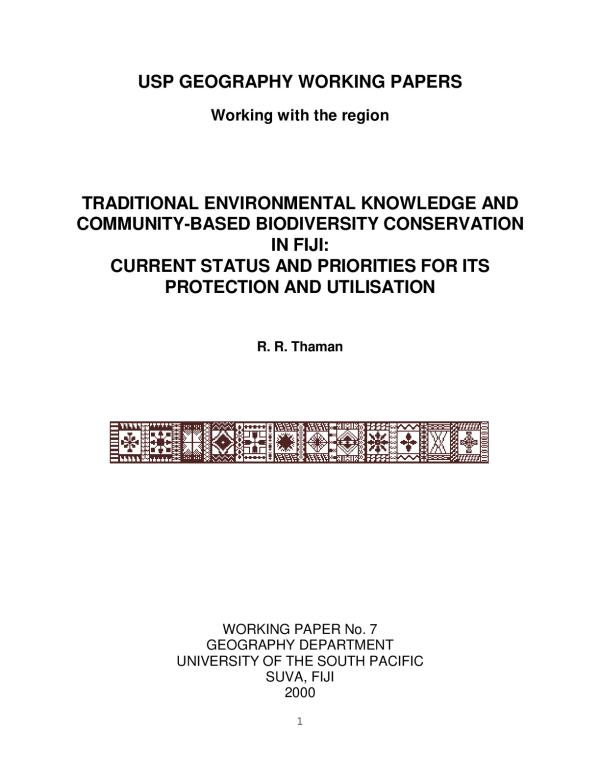 USP GEOGRAPHY WORKING PAPERS

Working with the region

TRADITIONAL ENVIRONMENTAL KNOWLEDGE AND
COMMUNITY-BASED BIODIVERSITY CONSERVATION
IN FIJI:
CURRENT STATUS AND PRIORITIES FOR ITS
PROTECTION AND UTILISATION

R. R. Thaman

WORKING PAPER No. 7
GEOGRAPHY DEPARTMENT
UNIVERSITY OF THE SOUTH PACIFIC
SUVA, FIJI
2000

1